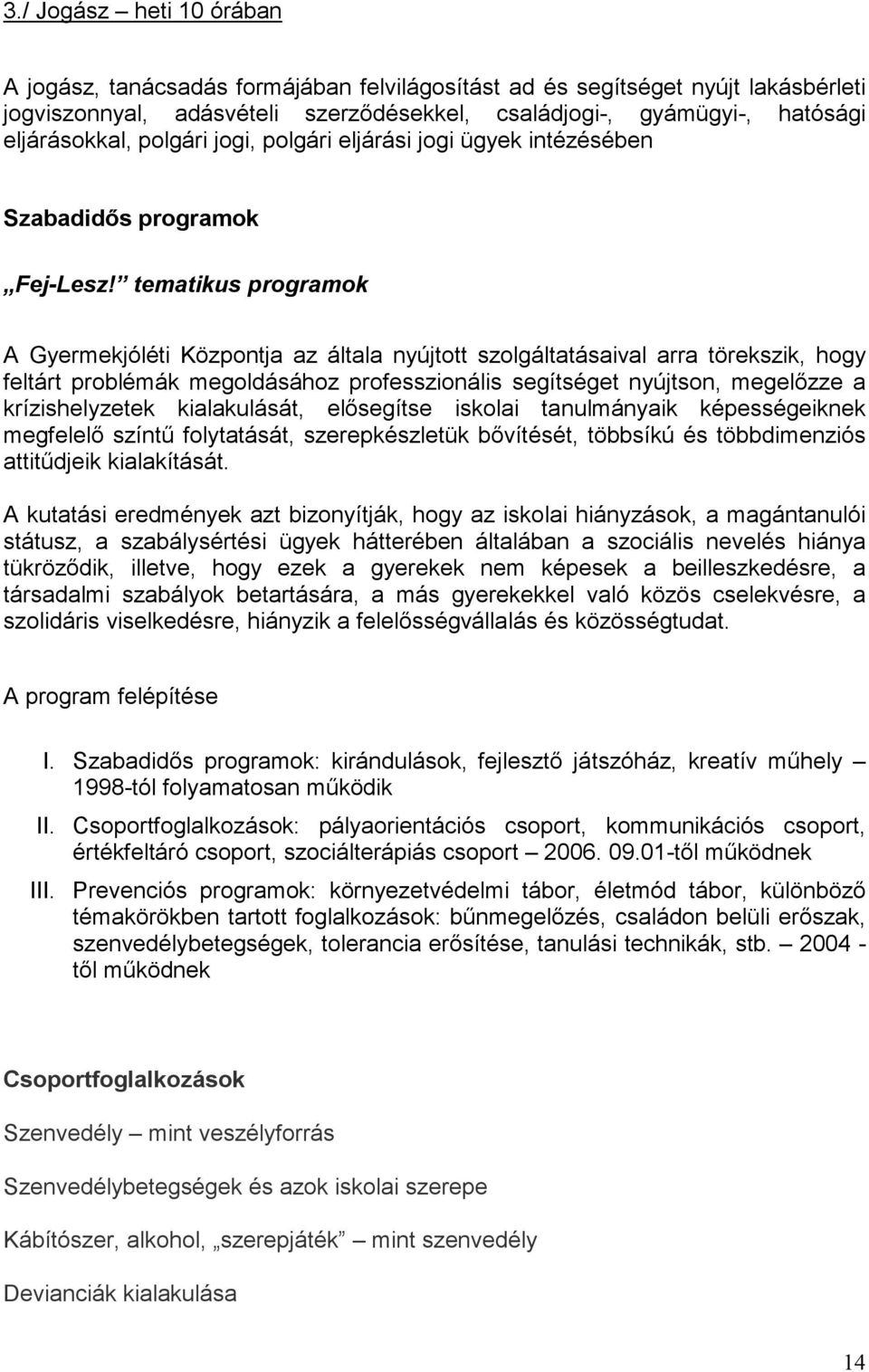 3./ Jogász – heti 10 órában

A jogász, tanácsadás formájában felvilágosítást ad és segítséget nyújt lakásbérleti jogviszonnyal, adásvételi szerződésekkel, családjogi-, gyámügyi-, hatósági eljárásokkal, polgári jogi, polgári eljárási jogi ügyek intézésében

Szabadidős programok

„Fej-Lesz!” tematikus programok

A Gyermekjóléti Központja az általa nyújtott szolgáltatásaival arra törekszik, hogy feltárt problémák megoldásához professzionális segítséget nyújtson, megelőzze a krízishelyzetek kialakulását, elősegítse iskolai tanulmányaik képességeiknek megfelelő színtű folytatását, szerepkészletük bővítését, többsíkú és többdimenziós attitűdjeik kialakítását.

A kutatási eredmények azt bizonyítják, hogy az iskolai hiányzások, a magántanulói státusz, a szabálysértési ügyek hátterében általában a szociális nevelés hiánya tükröződik, illetve, hogy ezek a gyerekek nem képesek a beilleszkedésre, a társadalmi szabályok betartására, a más gyerekekkel való közös cselekvésre, a szolidáris viselkedésre, hiányzik a felelősségvállalás és közösségtudat.

A program felépítése

I. Szabadidős programok: kirándulások, fejlesztő játszóház, kreatív műhely – 1998-tól folyamatosan működik

II. Csoportfoglalkozások: pályaorientációs csoport, kommunikációs csoport, értékfeltáró csoport, szociálterápiás csoport – 2006. 09.01-től működnek

III. Prevenciós programok: környezetvédelmi tábor, életmód tábor, különböző témakörökben tartott foglalkozások: bűnmegelőzés, családon belüli erőszak, szenvedélybetegségek, tolerancia erősítése, tanulási technikák, stb. – 2004 - től működnek

Csoportfoglalkozások

Szenvedély – mint veszélyforrás

Szenvedélybetegségek és azok iskolai szerepe

Kábítószer, alkohol, „szerepjáték” – mint szenvedély

Devianciák kialakulása

14